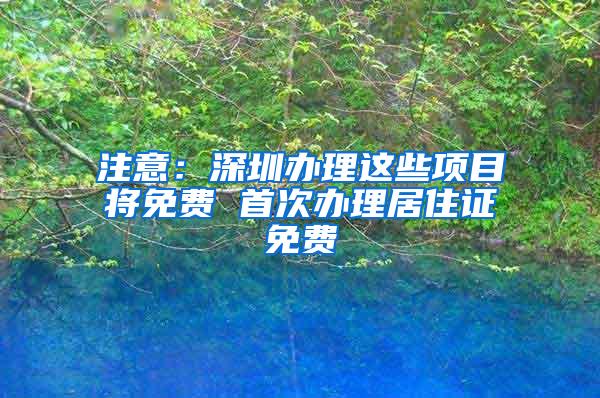 注意：深圳办理这些项目将免费 首次办理居住证免费